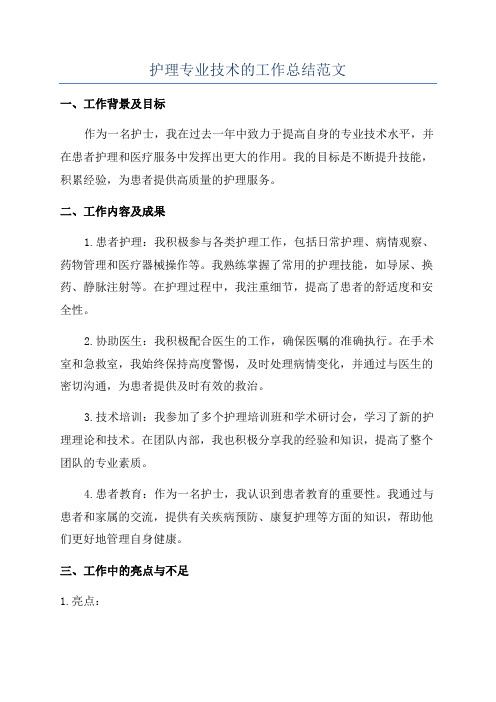 护理专业技术的工作总结范文

一、工作背景及目标

作为一名护士，我在过去一年中致力于提高自身的专业技术水平，并在患者护理和医疗服务中发挥出更大的作用。我的目标是不断提升技能，积累经验，为患者提供高质量的护理服务。

二、工作内容及成果

1.患者护理：我积极参与各类护理工作，包括日常护理、病情观察、药物管理和医疗器械操作等。我熟练掌握了常用的护理技能，如导尿、换药、静脉注射等。在护理过程中，我注重细节，提高了患者的舒适度和安全性。

2.协助医生：我积极配合医生的工作，确保医嘱的准确执行。在手术室和急救室，我始终保持高度警惕，及时处理病情变化，并通过与医生的密切沟通，为患者提供及时有效的救治。

3.技术培训：我参加了多个护理培训班和学术研讨会，学习了新的护理理论和技术。在团队内部，我也积极分享我的经验和知识，提高了整个团队的专业素质。

4.患者教育：作为一名护士，我认识到患者教育的重要性。我通过与患者和家属的交流，提供有关疾病预防、康复护理等方面的知识，帮助他们更好地管理自身健康。

三、工作中的亮点与不足

1.亮点：